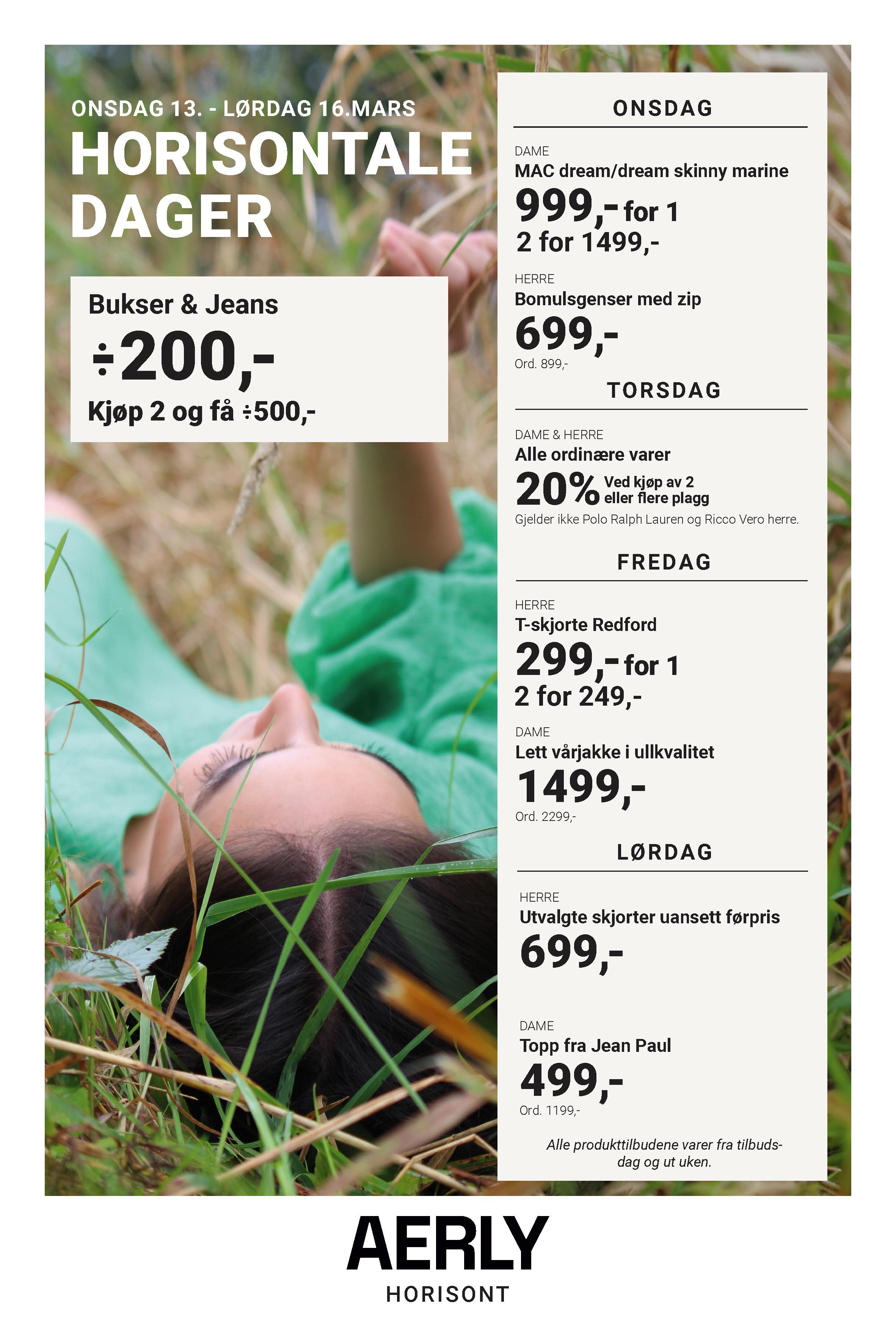 ONSDAG 13. - LØRDAG 16.MARS
HORISONTALE DAGER

Bukser & Jeans
÷200,-
Kjøp 2 og få ÷500,-

ONSDAG

DAME
MAC dream/dream skinny marine
999,- for 1
2 for 1499,-

HERRE
Bomulsgenser med zip
699,-
Ord. 899,-

TORSDAG

DAME & HERRE
Alle ordinære varer
20% Ved kjøp av 2 eller flere plagg
Gjelder ikke Polo Ralph Lauren og Ricco Vero herre.

FREDAG

HERRE
T-skjorte Redford
299,- for 1
2 for 249,-

DAME
Lett vårjakke i ullkvalitet
1499,-
Ord. 2299,-

LØRDAG

HERRE
Utvalgte skjorter uansett førpris
699,-

DAME
Topp fra Jean Paul
499,-
Ord. 1199,-

Alle produkttilbudene varer fra tilbudsdag og ut uken.

AERLY
HORISONT